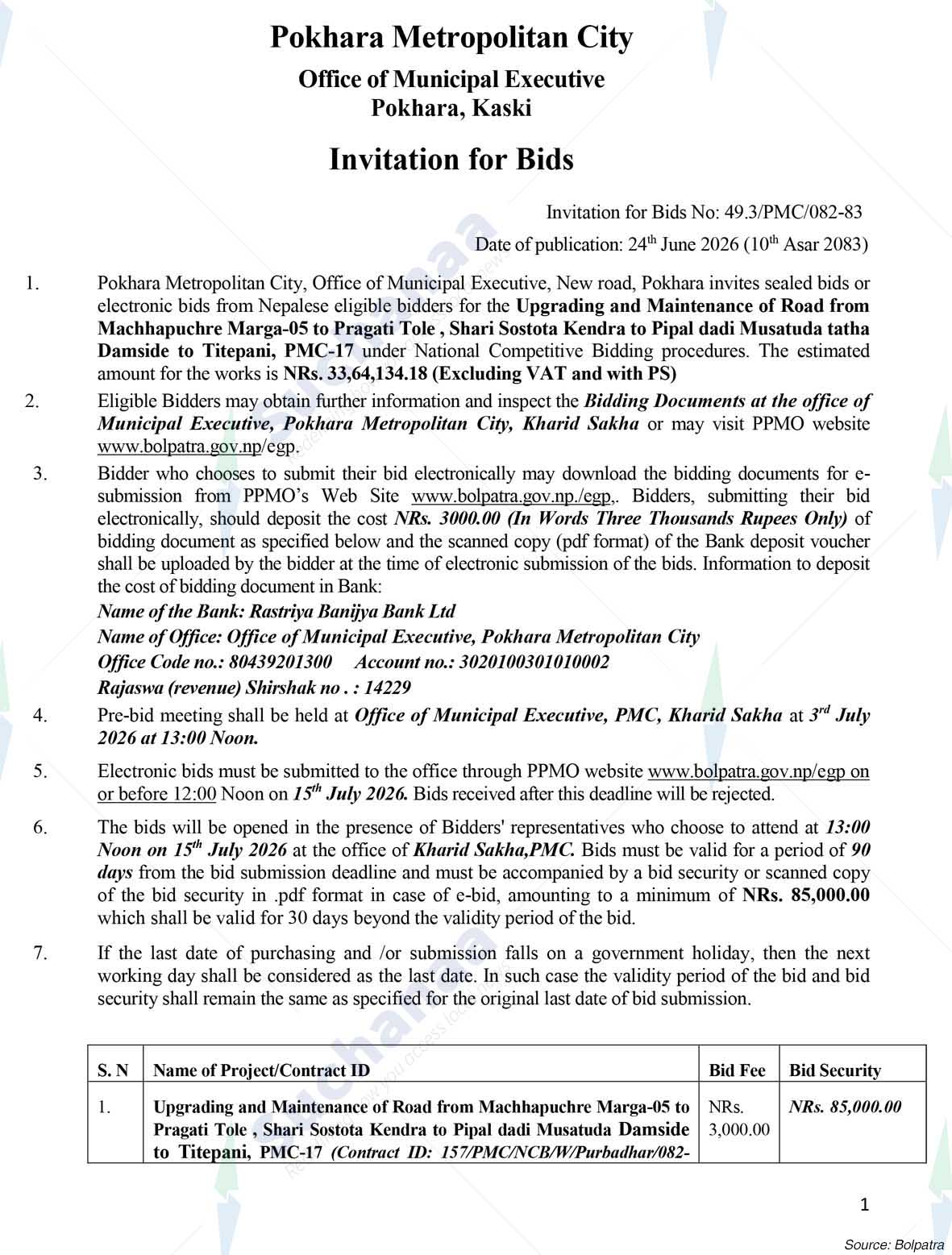 Pokhara Metropolitan City

Office of Municipal Executive
Pokhara, Kaski

Invitation for Bids

Invitation for Bids No: 49.3/PMC/082-83

Date of publication: 24$^{th}$ June 2026 (10$^{th}$ Asar 2083)

1. Pokhara Metropolitan City, Office of Municipal Executive, New road, Pokhara invites sealed bids or electronic bids from Nepalese eligible bidders for the Upgrading and Maintenance of Road from Machhapuchre Marga-05 to Pragati Tole , Shari Sostota Kendra to Pipal dadi Musatuda tatha Damside to Titepani, PMC-17 under National Competitive Bidding procedures. The estimated amount for the works is NRs. 33,64,134.18 (Excluding VAT and with PS)

2. Eligible Bidders may obtain further information and inspect the Bidding Documents at the office of Municipal Executive, Pokhara Metropolitan City, Kharid Sakha or may visit PPMO website www.bolpatra.gov.np/egp.

3. Bidder who chooses to submit their bid electronically may download the bidding documents for e-submission from PPMO's Web Site www.bolpatra.gov.np./egp,. Bidders, submitting their bid electronically, should deposit the cost NRs. 3000.00 (In Words Three Thousands Rupees Only) of bidding document as specified below and the scanned copy (pdf format) of the Bank deposit voucher shall be uploaded by the bidder at the time of electronic submission of the bids. Information to deposit the cost of bidding document in Bank:
Name of the Bank: Rastriya Banijya Bank Ltd
Name of Office: Office of Municipal Executive, Pokhara Metropolitan City
Office Code no.: 80439201300 Account no.: 3020100301010002
Rajaswa (revenue) Shirshak no . : 14229

4. Pre-bid meeting shall be held at Office of Municipal Executive, PMC, Kharid Sakha at 3$^{rd}$ July 2026 at 13:00 Noon.

5. Electronic bids must be submitted to the office through PPMO website www.bolpatra.gov.np/egp on or before 12:00 Noon on 15$^{th}$ July 2026. Bids received after this deadline will be rejected.

6. The bids will be opened in the presence of Bidders' representatives who choose to attend at 13:00 Noon on 15$^{th}$ July 2026 at the office of Kharid Sakha,PMC. Bids must be valid for a period of 90 days from the bid submission deadline and must be accompanied by a bid security or scanned copy of the bid security in .pdf format in case of e-bid, amounting to a minimum of NRs. 85,000.00 which shall be valid for 30 days beyond the validity period of the bid.

7. If the last date of purchasing and /or submission falls on a government holiday, then the next working day shall be considered as the last date. In such case the validity period of the bid and bid security shall remain the same as specified for the original last date of bid submission.

| S. N | Name of Project/Contract ID | Bid Fee | Bid Security |
|---|---|---|---|
| 1. | Upgrading and Maintenance of Road from Machhapuchre Marga-05 to Pragati Tole , Shari Sostota Kendra to Pipal dadi Musatuda Damside to Titepani, PMC-17 (Contract ID: 157/PMC/NCB/W/Purbadhar/082- | NRs. 3,000.00 | NRs. 85,000.00 |

1

Source: Bolpatra